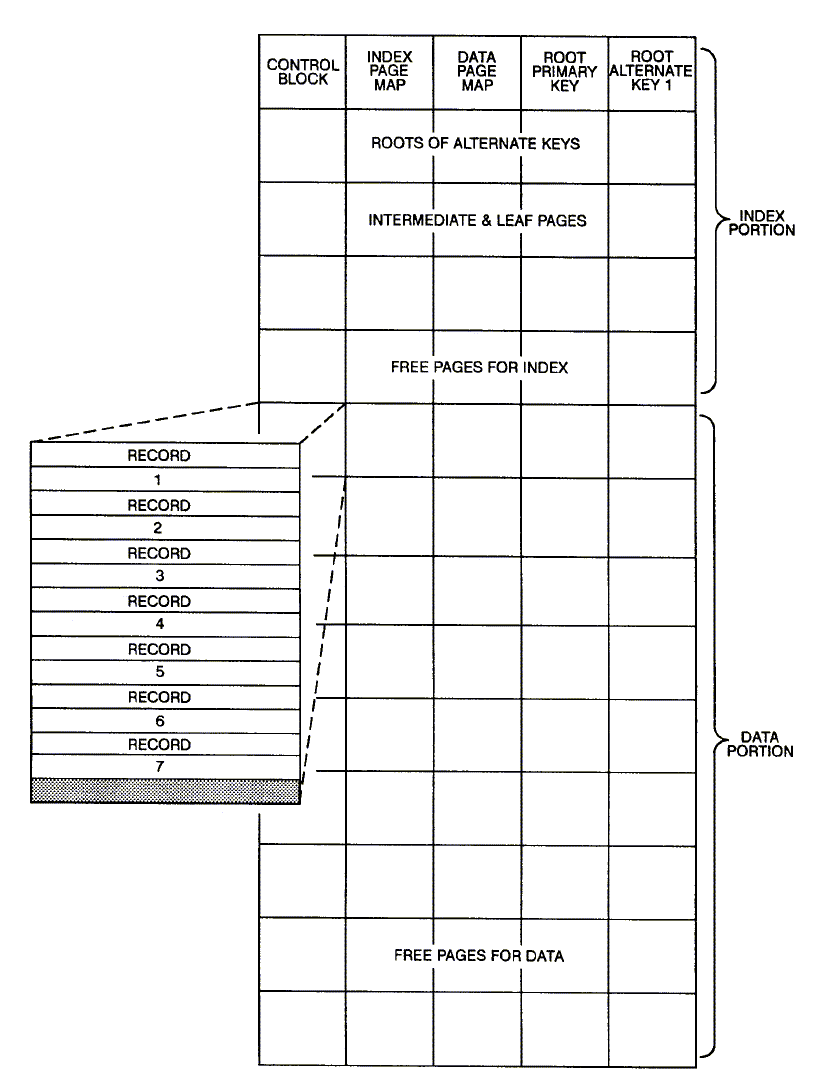 CONTROL BLOCK

INDEX PAGE MAP

DATA PAGE MAP

ROOT PRIMARY KEY

ROOT ALTERNATE KEY 1

ROOTS OF ALTERNATE KEYS

INTERMEDIATE & LEAF PAGES

FREE PAGES FOR INDEX

INDEX PORTION

RECORD
1
RECORD
2
RECORD
3
RECORD
4
RECORD
5
RECORD
6
RECORD
7

DATA PORTION

FREE PAGES FOR DATA